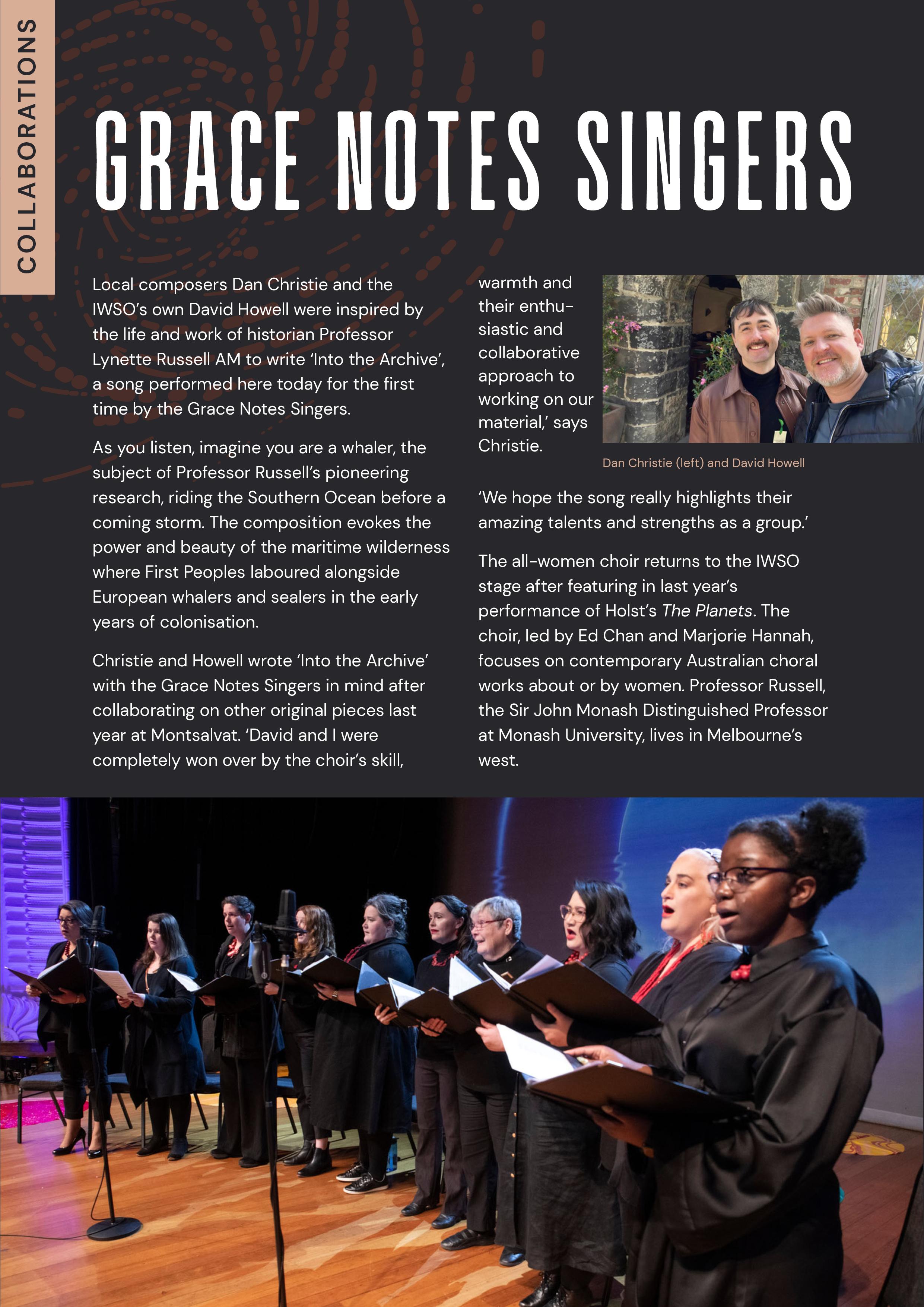 COLLABORATIONS

GRACE NOTES SINGERS

Local composers Dan Christie and the IWSO's own David Howell were inspired by the life and work of historian Professor Lynette Russell AM to write 'Into the Archive', a song performed here today for the first time by the Grace Notes Singers.

As you listen, imagine you are a whaler, the subject of Professor Russell's pioneering research, riding the Southern Ocean before a coming storm. The composition evokes the power and beauty of the maritime wilderness where First Peoples laboured alongside European whalers and sealers in the early years of colonisation.

Christie and Howell wrote 'Into the Archive' with the Grace Notes Singers in mind after collaborating on other original pieces last year at Montsalvat. 'David and I were completely won over by the choir's skill, warmth and their enthusiastic and collaborative approach to working on our material,' says Christie.

Dan Christie (left) and David Howell

'We hope the song really highlights their amazing talents and strengths as a group.'

The all-women choir returns to the IWSO stage after featuring in last year's performance of Holst's The Planets. The choir, led by Ed Chan and Marjorie Hannah, focuses on contemporary Australian choral works about or by women. Professor Russell, the Sir John Monash Distinguished Professor at Monash University, lives in Melbourne's west.